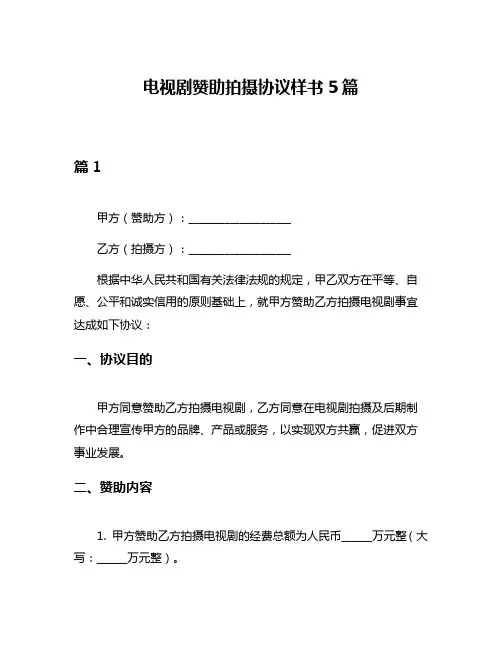 电视剧赞助拍摄协议样书 5 篇

篇 1

甲方（赞助方）：__________________

乙方（拍摄方）：__________________

根据中华人民共和国有关法律法规的规定，甲乙双方在平等、自愿、公平和诚实信用的原则基础上，就甲方赞助乙方拍摄电视剧事宜达成如下协议：

一、协议目的

甲方同意赞助乙方拍摄电视剧，乙方同意在电视剧拍摄及后期制作中合理宣传甲方的品牌、产品或服务，以实现双方共赢，促进双方事业发展。

二、赞助内容

1. 甲方赞助乙方拍摄电视剧的经费总额为人民币_____万元整（大写：_____万元整）。